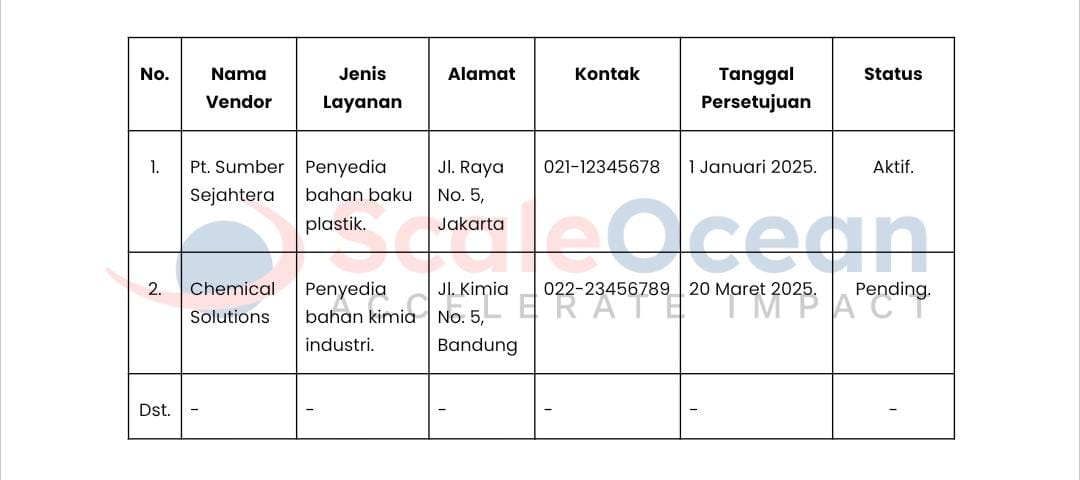 | No. | Nama Vendor | Jenis Layanan | Alamat | Kontak | Tanggal Persetujuan | Status |
|---|---|---|---|---|---|---|
| 1. | Pt. Sumber Sejahtera | Penyedia bahan baku plastik. | Jl. Raya No. 5, Jakarta | 021-12345678 | 1 Januari 2025. | Aktif. |
| 2. | Chemical Solutions | Penyedia bahan kimia industri. | Jl. Kimia No. 5, Bandung | 022-23456789 | 20 Maret 2025. | Pending. |
| Dst. | - | - | - | - | - | - |

ScaleOcean
ACCELERATE IMPACT